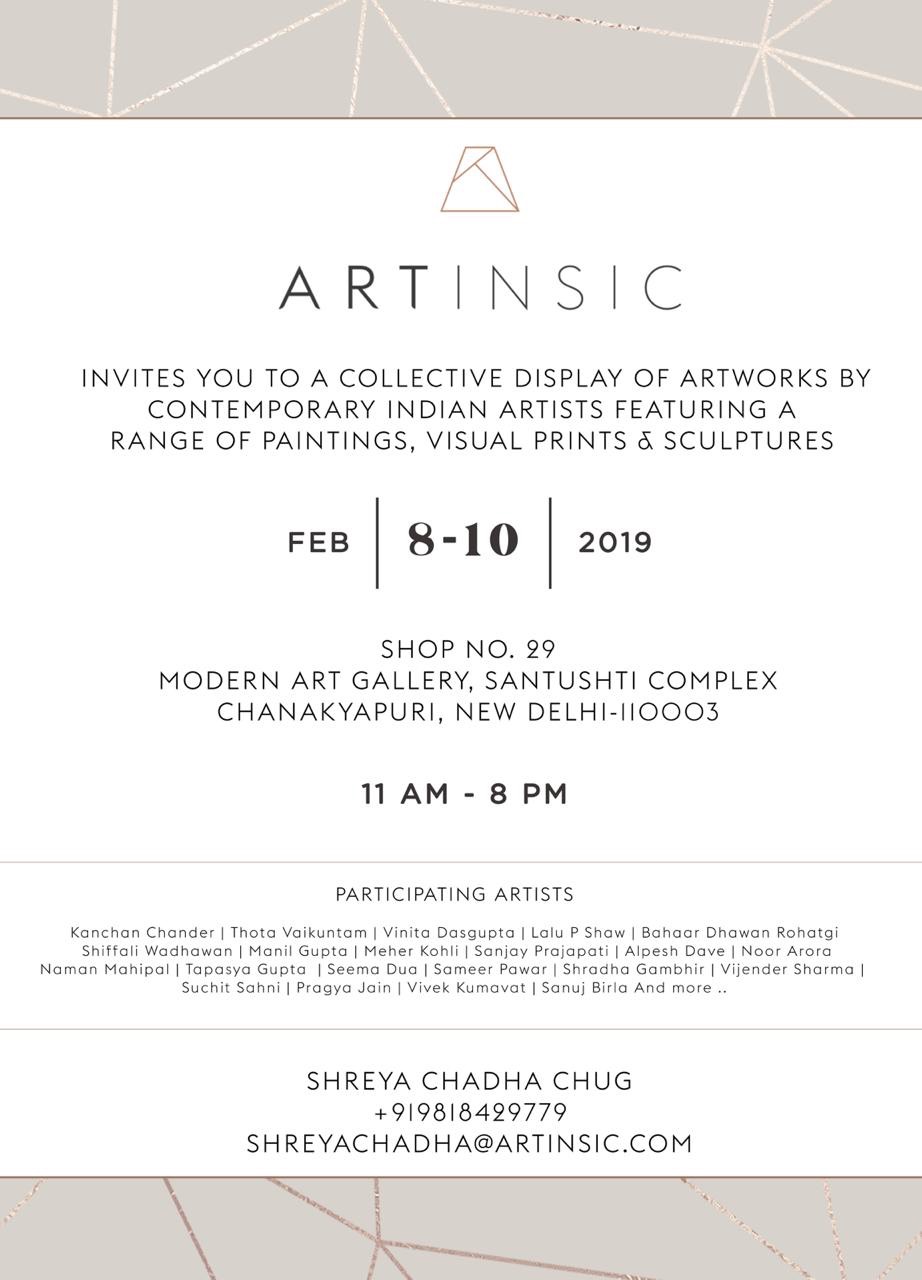 ARTINSIC

INVITES YOU TO A COLLECTIVE DISPLAY OF ARTWORKS BY CONTEMPORARY INDIAN ARTISTS FEATURING A RANGE OF PAINTINGS, VISUAL PRINTS & SCULPTURES

FEB | 8-10 | 2019

SHOP NO. 29
MODERN ART GALLERY, SANTUSHTI COMPLEX
CHANAKYAPURI, NEW DELHI-110003

11 AM - 8 PM

PARTICIPATING ARTISTS

Kanchan Chander | Thota Vaikuntam | Vinita Dasgupta | Lalu P Shaw | Bahaar Dhawan Rohatgi
Shiffali Wadhawan | Manil Gupta | Meher Kohli | Sanjay Prajapati | Alpesh Dave | Noor Arora
Naman Mahipal | Tapasya Gupta | Seema Dua | Sameer Pawar | Shradha Gambhir | Vijender Sharma |
Suchit Sahni | Pragya Jain | Vivek Kumavat | Sanuj Birla And more ..

SHREYA CHADHA CHUG
+919818429779
SHREYACHADHA@ARTINSIC.COM